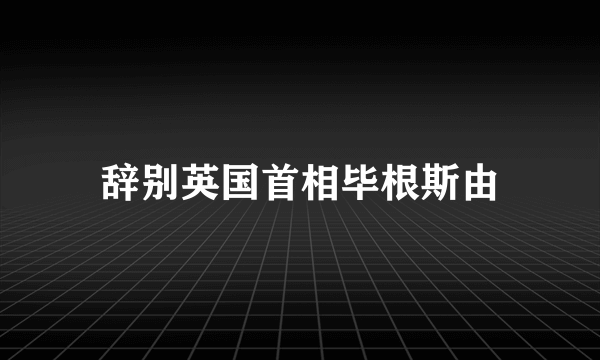 辞别英国首相毕根斯由